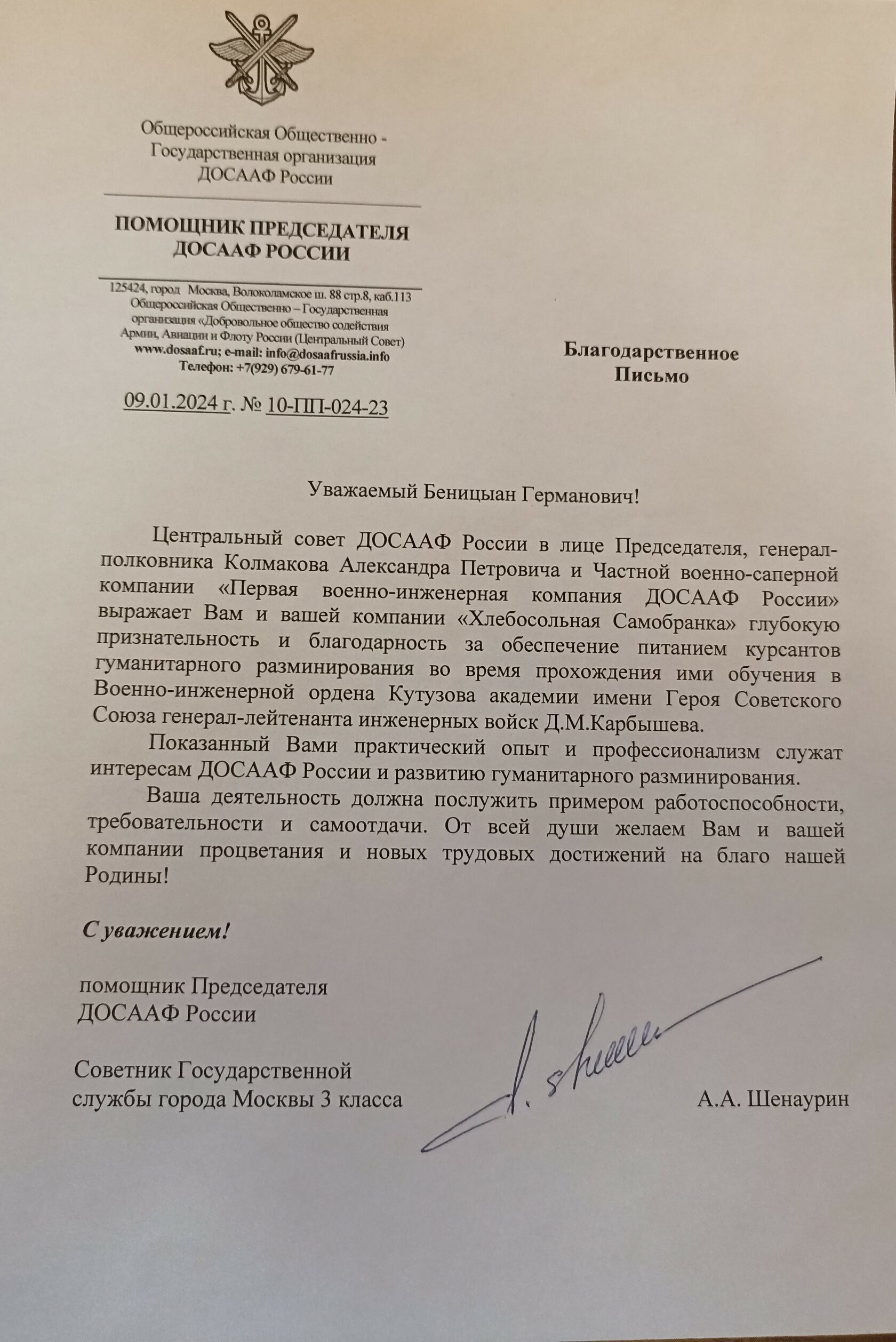 Общероссийская Общественно - Государственная организация ДОСААФ России

ПОМОЩНИК ПРЕДСЕДАТЕЛЯ ДОСААФ РОССИИ

125424, город Москва, Волоколамское ш. 88 стр.8, каб.113
Общероссийская Общественно – Государственная организация «Добровольное общество содействия Армии, Авиации и Флоту России (Центральный Совет)
www.dosaaf.ru; e-mail: info@dosaafrussia.info
Телефон: +7(929) 679-61-77

09.01.2024 г. № 10-ПП-024-23

Благодарственное Письмо

Уважаемый Беницыан Германович!

Центральный совет ДОСААФ России в лице Председателя, генерал-полковника Колмакова Александра Петровича и Частной военно-саперной компании «Первая военно-инженерная компания ДОСААФ России» выражает Вам и вашей компании «Хлебосольная Самобранка» глубокую признательность и благодарность за обеспечение питанием курсантов гуманитарного разминирования во время прохождения ими обучения в Военно-инженерной ордена Кутузова академии имени Героя Советского Союза генерал-лейтенанта инженерных войск Д.М.Карбышева.

Показанный Вами практический опыт и профессионализм служат интересам ДОСААФ России и развитию гуманитарного разминирования.

Ваша деятельность должна послужить примером работоспособности, требовательности и самоотдачи. От всей души желаем Вам и вашей компании процветания и новых трудовых достижений на благо нашей Родины!

С уважением!

помощник Председателя
ДОСААФ России

Советник Государственной
службы города Москвы 3 класса

А.А. Шенаурин